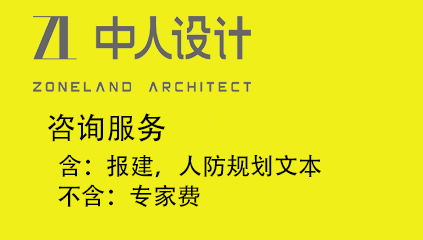 ZL 中人设计

ZONELAND ARCHITECT

咨询服务

含：报建，人防规划文本
不含：专家费